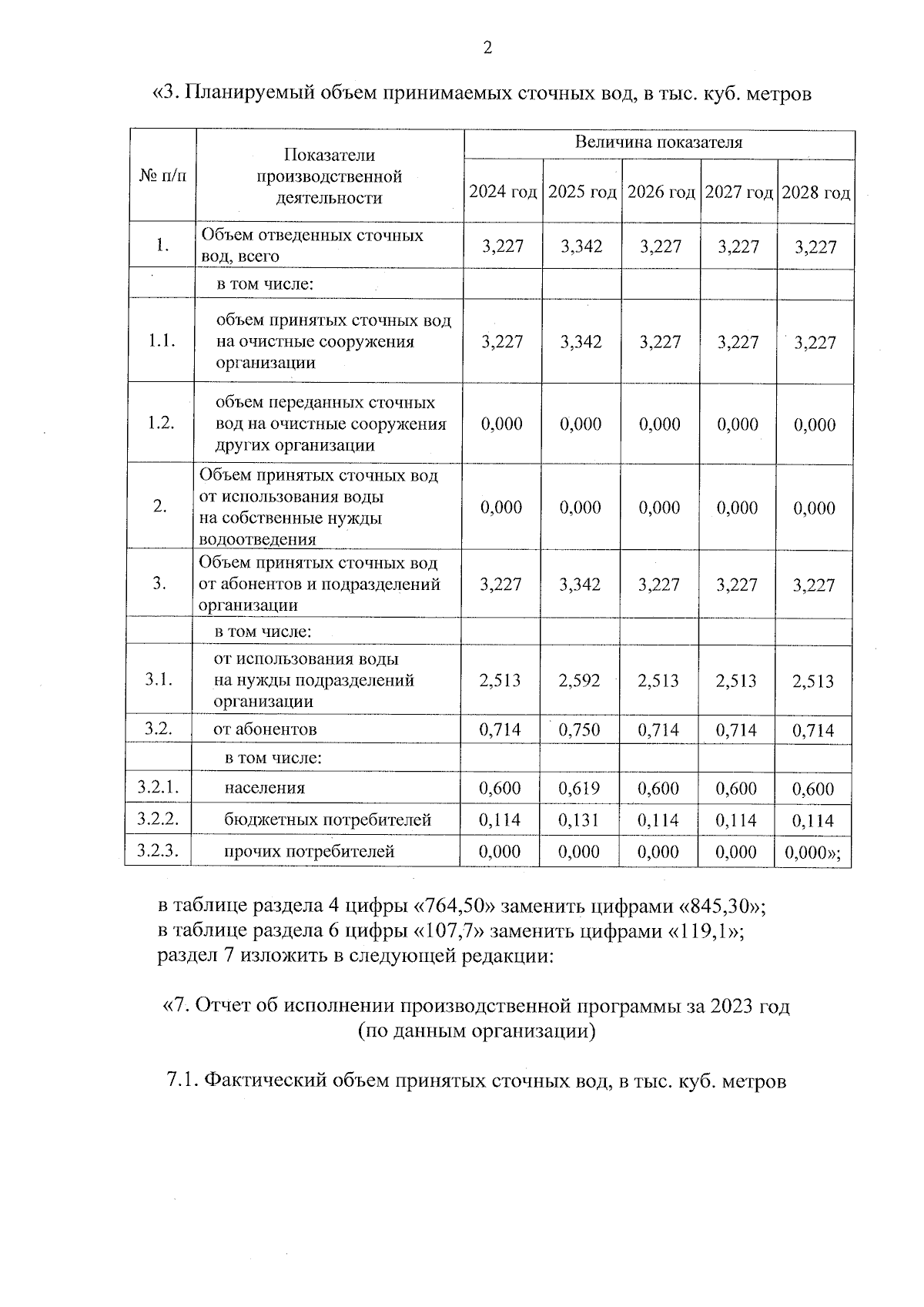 2

«3. Планируемый объем принимаемых сточных вод, в тыс. куб. метров

| № п/п | Показатели производственной деятельности | Величина показателя | | | | |
|---|---|---|---|---|---|---|
| | | 2024 год | 2025 год | 2026 год | 2027 год | 2028 год |
| 1. | Объем отведенных сточных вод, всего | 3,227 | 3,342 | 3,227 | 3,227 | 3,227 |
| | в том числе: | | | | | |
| 1.1. | объем принятых сточных вод на очистные сооружения организации | 3,227 | 3,342 | 3,227 | 3,227 | 3,227 |
| 1.2. | объем переданных сточных вод на очистные сооружения других организации | 0,000 | 0,000 | 0,000 | 0,000 | 0,000 |
| 2. | Объем принятых сточных вод от использования воды на собственные нужды водоотведения | 0,000 | 0,000 | 0,000 | 0,000 | 0,000 |
| 3. | Объем принятых сточных вод от абонентов и подразделений организации | 3,227 | 3,342 | 3,227 | 3,227 | 3,227 |
| | в том числе: | | | | | |
| 3.1. | от использования воды на нужды подразделений организации | 2,513 | 2,592 | 2,513 | 2,513 | 2,513 |
| 3.2. | от абонентов | 0,714 | 0,750 | 0,714 | 0,714 | 0,714 |
| | в том числе: | | | | | |
| 3.2.1. | населения | 0,600 | 0,619 | 0,600 | 0,600 | 0,600 |
| 3.2.2. | бюджетных потребителей | 0,114 | 0,131 | 0,114 | 0,114 | 0,114 |
| 3.2.3. | прочих потребителей | 0,000 | 0,000 | 0,000 | 0,000 | 0,000»; |

в таблице раздела 4 цифры «764,50» заменить цифрами «845,30»;
в таблице раздела 6 цифры «107,7» заменить цифрами «119,1»;
раздел 7 изложить в следующей редакции:

«7. Отчет об исполнении производственной программы за 2023 год (по данным организации)

7.1. Фактический объем принятых сточных вод, в тыс. куб. метров